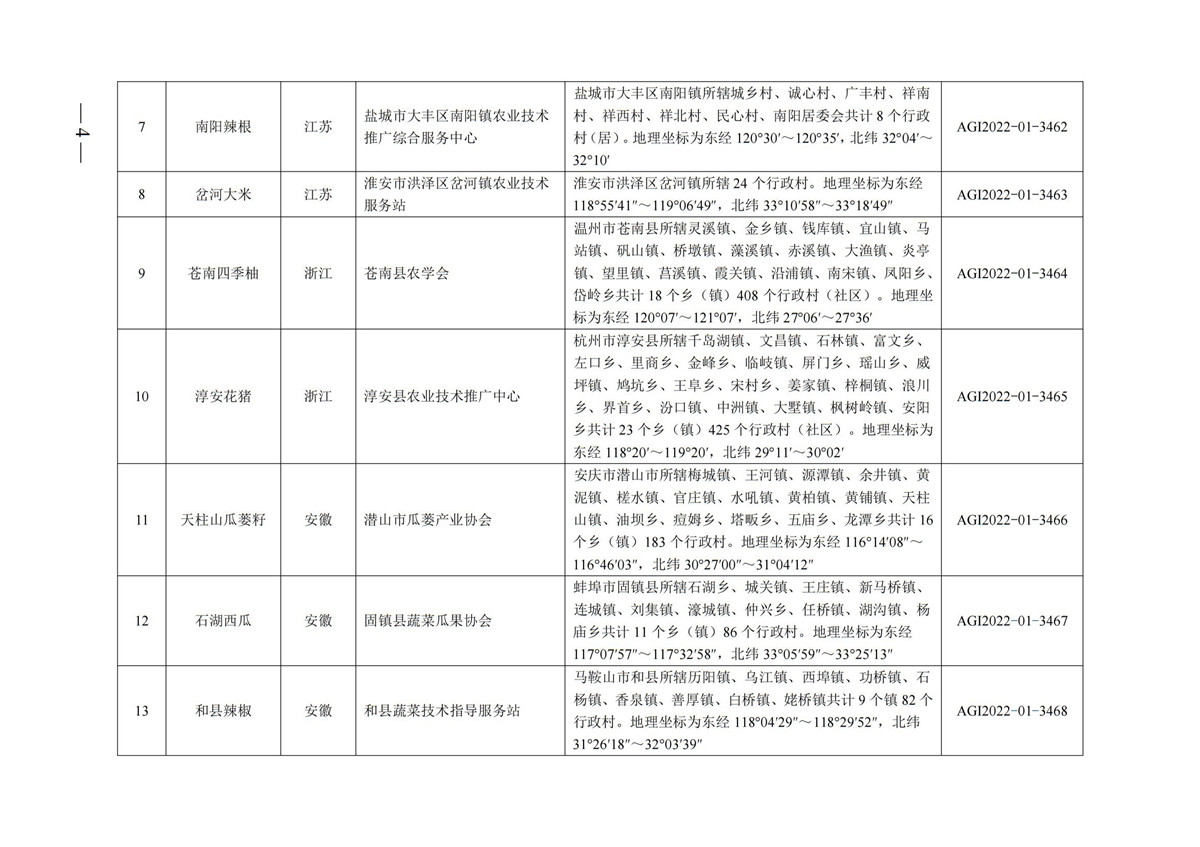 — 4 —

| 7 | 南阳辣根 | 江苏 | 盐城市大丰区南阳镇农业技术推广综合服务中心 | 盐城市大丰区南阳镇所辖城乡村、诚心村、广丰村、祥南村、祥西村、祥北村、民心村、南阳居委会共计 8 个行政村（居）。地理坐标为东经 120°30′～120°35′，北纬 32°04′～32°10′ | AGI2022-01-3462 |
|---|---|---|---|---|---|
| 8 | 岔河大米 | 江苏 | 淮安市洪泽区岔河镇农业技术服务站 | 淮安市洪泽区岔河镇所辖 24 个行政村。地理坐标为东经 118°55′41″～119°06′49″，北纬 33°10′58″～33°18′49″ | AGI2022-01-3463 |
| 9 | 苍南四季柚 | 浙江 | 苍南县农学会 | 温州市苍南县所辖灵溪镇、金乡镇、钱库镇、宜山镇、马站镇、矾山镇、桥墩镇、藻溪镇、赤溪镇、大渔镇、炎亭镇、望里镇、莒溪镇、霞关镇、沿浦镇、南宋镇、凤阳乡、岱岭乡共计 18 个乡（镇）408 个行政村（社区）。地理坐标为东经 120°07′～121°07′，北纬 27°06′～27°36′ | AGI2022-01-3464 |
| 10 | 淳安花猪 | 浙江 | 淳安县农业技术推广中心 | 杭州市淳安县所辖千岛湖镇、文昌镇、石林镇、富文乡、左口乡、里商乡、金峰乡、临岐镇、屏门乡、瑶山乡、威坪镇、鸠坑乡、王阜乡、宋村乡、姜家镇、梓桐镇、浪川乡、界首乡、汾口镇、中洲镇、大墅镇、枫树岭镇、安阳乡共计 23 个乡（镇）425 个行政村（社区）。地理坐标为东经 118°20′～119°20′，北纬 29°11′～30°02′ | AGI2022-01-3465 |
| 11 | 天柱山瓜蒌籽 | 安徽 | 潜山市瓜蒌产业协会 | 安庆市潜山市所辖梅城镇、王河镇、源潭镇、余井镇、黄泥镇、槎水镇、官庄镇、水吼镇、黄柏镇、黄铺镇、天柱山镇、油坝乡、痘姆乡、塔畈乡、五庙乡、龙潭乡共计 16 个乡（镇）183 个行政村。地理坐标为东经 116°14′08″～116°46′03″，北纬 30°27′00″～31°04′12″ | AGI2022-01-3466 |
| 12 | 石湖西瓜 | 安徽 | 固镇县蔬菜瓜果协会 | 蚌埠市固镇县所辖石湖乡、城关镇、王庄镇、新马桥镇、连城镇、刘集镇、濠城镇、仲兴乡、任桥镇、湖沟镇、杨庙乡共计 11 个乡（镇）86 个行政村。地理坐标为东经 117°07′57″～117°32′58″，北纬 33°05′59″～33°25′13″ | AGI2022-01-3467 |
| 13 | 和县辣椒 | 安徽 | 和县蔬菜技术指导服务站 | 马鞍山市和县所辖历阳镇、乌江镇、西埠镇、功桥镇、石杨镇、香泉镇、善厚镇、白桥镇、姥桥镇共计 9 个镇 82 个行政村。地理坐标为东经 118°04′29″～118°29′52″，北纬 31°26′18″～32°03′39″ | AGI2022-01-3468 |